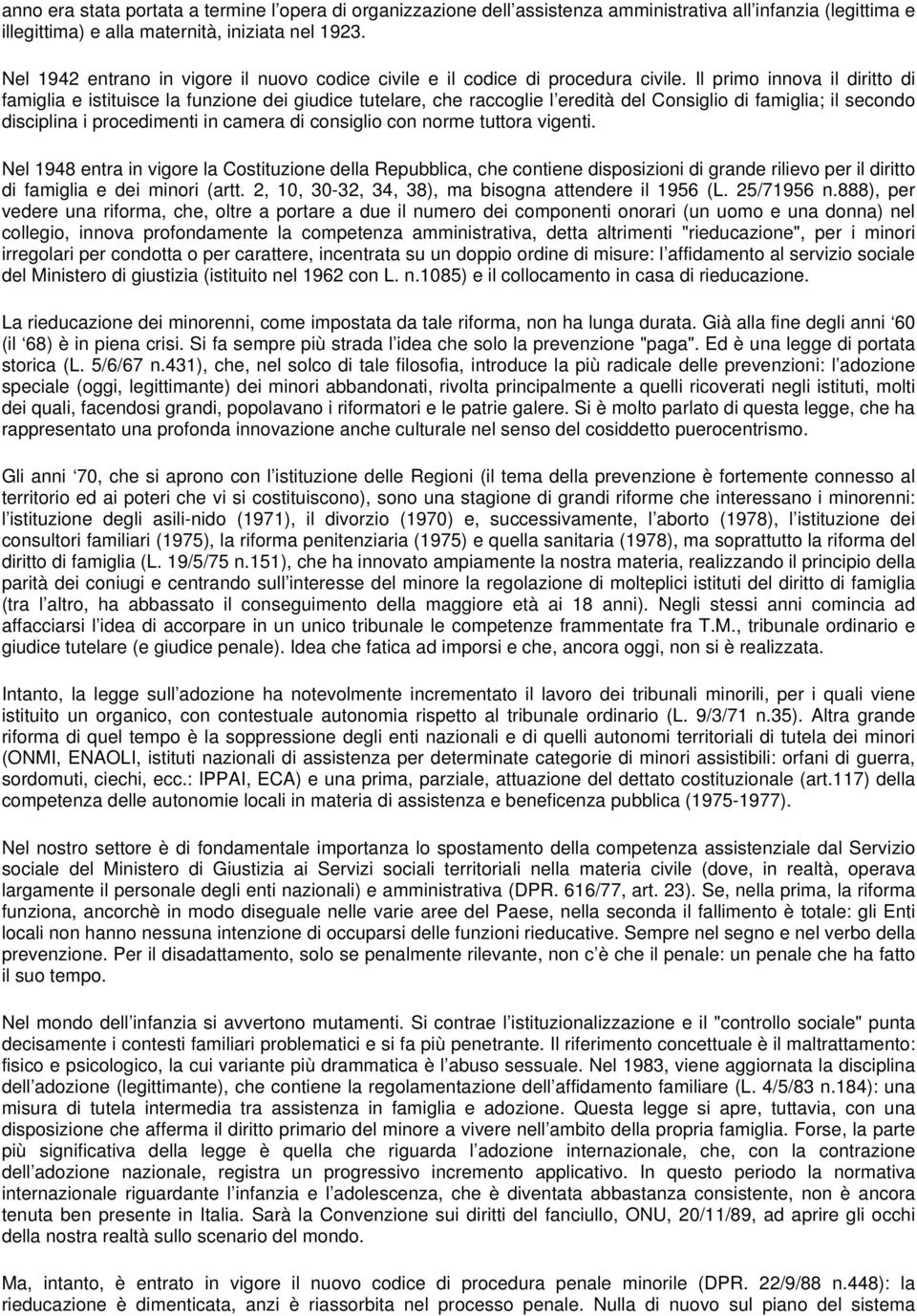 anno era stata portata a termine l'opera di organizzazione dell'assistenza amministrativa all'infanzia (legittima e illegittima) e alla maternità, iniziata nel 1923.

Nel 1942 entrano in vigore il nuovo codice civile e il codice di procedura civile. Il primo innova il diritto di famiglia e istituisce la funzione dei giudice tutelare, che raccoglie l'eredità del Consiglio di famiglia; il secondo disciplina i procedimenti in camera di consiglio con norme tuttora vigenti.

Nel 1948 entra in vigore la Costituzione della Repubblica, che contiene disposizioni di grande rilievo per il diritto di famiglia e dei minori (artt. 2, 10, 30-32, 34, 38), ma bisogna attendere il 1956 (L. 25/71956 n.888), per vedere una riforma, che, oltre a portare a due il numero dei componenti onorari (un uomo e una donna) nel collegio, innova profondamente la competenza amministrativa, detta altrimenti "rieducazione", per i minori irregolari per condotta o per carattere, incentrata su un doppio ordine di misure: l'affidamento al servizio sociale del Ministero di giustizia (istituito nel 1962 con L. n.1085) e il collocamento in casa di rieducazione.

La rieducazione dei minorenni, come impostata da tale riforma, non ha lunga durata. Già alla fine degli anni '60 (il '68) è in piena crisi. Si fa sempre più strada l'idea che solo la prevenzione "paga". Ed è una legge di portata storica (L. 5/6/67 n.431), che, nel solco di tale filosofia, introduce la più radicale delle prevenzioni: l'adozione speciale (oggi, legittimante) dei minori abbandonati, rivolta principalmente a quelli ricoverati negli istituti, molti dei quali, facendosi grandi, popolavano i riformatori e le patrie galere. Si è molto parlato di questa legge, che ha rappresentato una profonda innovazione anche culturale nel senso del cosiddetto puerocentrismo.

Gli anni '70, che si aprono con l'istituzione delle Regioni (il tema della prevenzione è fortemente connesso al territorio ed ai poteri che vi si costituiscono), sono una stagione di grandi riforme che interessano i minorenni: l'istituzione degli asili-nido (1971), il divorzio (1970) e, successivamente, l'aborto (1978), l'istituzione dei consultori familiari (1975), la riforma penitenziaria (1975) e quella sanitaria (1978), ma soprattutto la riforma del diritto di famiglia (L. 19/5/75 n.151), che ha innovato ampiamente la nostra materia, realizzando il principio della parità dei coniugi e centrando sull'interesse del minore la regolazione di molteplici istituti del diritto di famiglia (tra l'altro, ha abbassato il conseguimento della maggiore età ai 18 anni). Negli stessi anni comincia ad affacciarsi l'idea di accorpare in un unico tribunale le competenze frammentate fra T.M., tribunale ordinario e giudice tutelare (e giudice penale). Idea che fatica ad imporsi e che, ancora oggi, non si è realizzata.

Intanto, la legge sull'adozione ha notevolmente incrementato il lavoro dei tribunali minorili, per i quali viene istituito un organico, con contestuale autonomia rispetto al tribunale ordinario (L. 9/3/71 n.35). Altra grande riforma di quel tempo è la soppressione degli enti nazionali e di quelli autonomi territoriali di tutela dei minori (ONMI, ENAOLI, istituti nazionali di assistenza per determinate categorie di minori assistibili: orfani di guerra, sordomuti, ciechi, ecc.: IPPAI, ECA) e una prima, parziale, attuazione del dettato costituzionale (art.117) della competenza delle autonomie locali in materia di assistenza e beneficenza pubblica (1975-1977).

Nel nostro settore è di fondamentale importanza lo spostamento della competenza assistenziale dal Servizio sociale del Ministero di Giustizia ai Servizi sociali territoriali nella materia civile (dove, in realtà, operava largamente il personale degli enti nazionali) e amministrativa (DPR. 616/77, art. 23). Se, nella prima, la riforma funziona, ancorchè in modo diseguale nelle varie aree del Paese, nella seconda il fallimento è totale: gli Enti locali non hanno nessuna intenzione di occuparsi delle funzioni rieducative. Sempre nel segno e nel verbo della prevenzione. Per il disadattamento, solo se penalmente rilevante, non c'è che il penale: un penale che ha fatto il suo tempo.

Nel mondo dell'infanzia si avvertono mutamenti. Si contrae l'istituzionalizzazione e il "controllo sociale" punta decisamente i contesti familiari problematici e si fa più penetrante. Il riferimento concettuale è il maltrattamento: fisico e psicologico, la cui variante più drammatica è l'abuso sessuale. Nel 1983, viene aggiornata la disciplina dell'adozione (legittimante), che contiene la regolamentazione dell'affidamento familiare (L. 4/5/83 n.184): una misura di tutela intermedia tra assistenza in famiglia e adozione. Questa legge si apre, tuttavia, con una disposizione che afferma il diritto primario del minore a vivere nell'ambito della propria famiglia. Forse, la parte più significativa della legge è quella che riguarda l'adozione internazionale, che, con la contrazione dell'adozione nazionale, registra un progressivo incremento applicativo. In questo periodo la normativa internazionale riguardante l'infanzia e l'adolescenza, che è diventata abbastanza consistente, non è ancora tenuta ben presente in Italia. Sarà la Convenzione sui diritti del fanciullo, ONU, 20/11/89, ad aprire gli occhi della nostra realtà sullo scenario del mondo.

Ma, intanto, è entrato in vigore il nuovo codice di procedura penale minorile (DPR. 22/9/88 n.448): la rieducazione è dimenticata, anzi è riassorbita nel processo penale. Nulla di nuovo sul piano del sistema